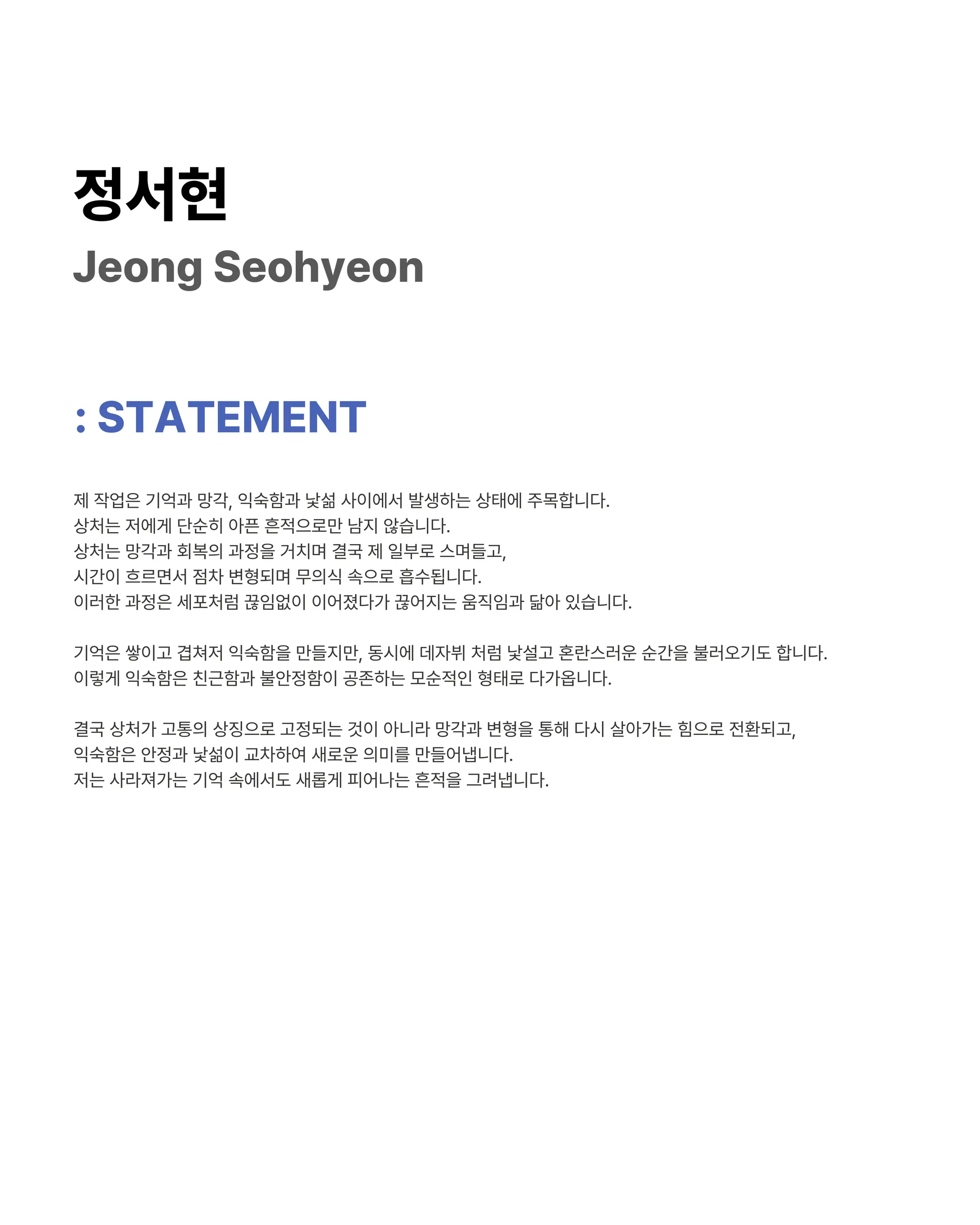 정서현
Jeong Seohyeon

: STATEMENT

제 작업은 기억과 망각, 익숙함과 낯섦 사이에서 발생하는 상태에 주목합니다.
상처는 저에게 단순히 아픈 흔적으로만 남지 않습니다.
상처는 망각과 회복의 과정을 거치며 결국 제 일부로 스며들고,
시간이 흐르면서 점차 변형되며 무의식 속으로 흡수됩니다.
이러한 과정은 세포처럼 끊임없이 이어졌다가 끊어지는 움직임과 닮아 있습니다.

기억은 쌓이고 겹쳐저 익숙함을 만들지만, 동시에 데자뷔 처럼 낯설고 혼란스러운 순간을 불러오기도 합니다.
이렇게 익숙함은 친근함과 불안정함이 공존하는 모순적인 형태로 다가옵니다.

결국 상처가 고통의 상징으로 고정되는 것이 아니라 망각과 변형을 통해 다시 살아가는 힘으로 전환되고,
익숙함은 안정과 낯섦이 교차하여 새로운 의미를 만들어냅니다.
저는 사라져가는 기억 속에서도 새롭게 피어나는 흔적을 그려냅니다.